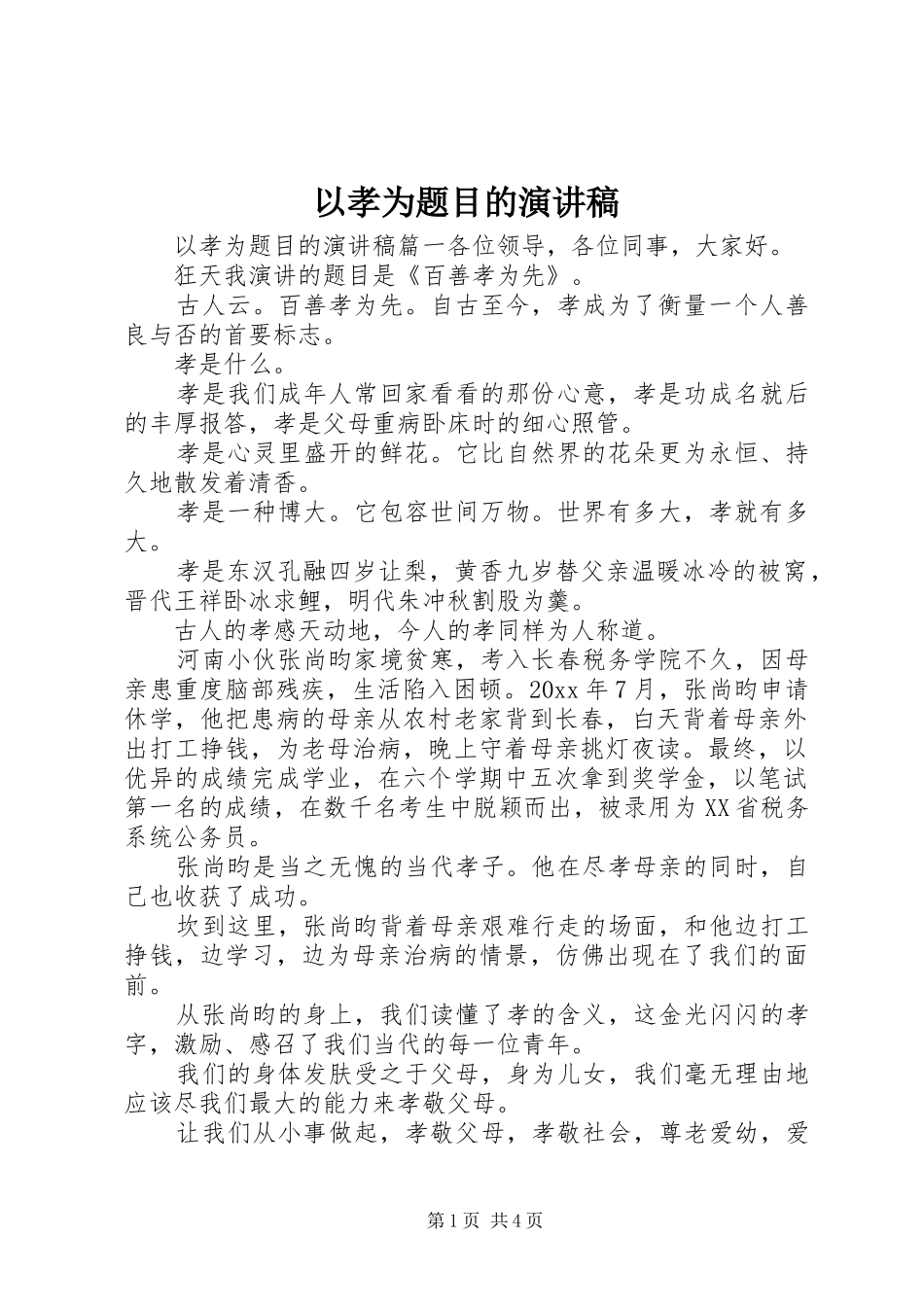 以孝为题目的演讲稿

以孝为题目的演讲稿篇一各位领导，各位同事，大家好。

狂天我演讲的题目是《百善孝为先》。

古人云。百善孝为先。自古至今，孝成为了衡量一个人善良与否的首要标志。

孝是什么。

孝是我们成年人常回家看看的那份心意，孝是功成名就后的丰厚报答，孝是父母重病卧床时的细心照管。

孝是心灵里盛开的鲜花。它比自然界的花朵更为永恒、持久地散发着清香。

孝是一种博大。它包容世间万物。世界有多大，孝就有多大。

孝是东汉孔融四岁让梨，黄香九岁替父亲温暖冰冷的被窝，晋代王祥卧冰求鲤，明代朱冲秋割股为羹。

古人的孝感天动地，今人的孝同样为人称道。

河南小伙张尚昀家境贫寒，考入长春税务学院不久，因母亲患重度脑部残疾，生活陷入困顿。20xx 年 7 月，张尚昀申请休学，他把患病的母亲从农村老家背到长春，白天背着母亲外出打工挣钱，为老母治病，晚上守着母亲挑灯夜读。最终，以优异的成绩完成学业，在六个学期中五次拿到奖学金，以笔试第一名的成绩，在数千名考生中脱颖而出，被录用为 XX 省税务系统公务员。

张尚昀是当之无愧的当代孝子。他在尽孝母亲的同时，自己也收获了成功。

坎到这里，张尚昀背着母亲艰难行走的场面，和他边打工挣钱，边学习，边为母亲治病的情景，仿佛出现在了我们的面前。

从张尚昀的身上，我们读懂了孝的含义，这金光闪闪的孝字，激励、感召了我们当代的每一位青年。

我们的身体发肤受之于父母，身为儿女，我们毫无理由地应该尽我们最大的能力来孝敬父母。

让我们从小事做起，孝敬父母，孝敬社会，尊老爱幼，爱

第 1 页 共 4 页